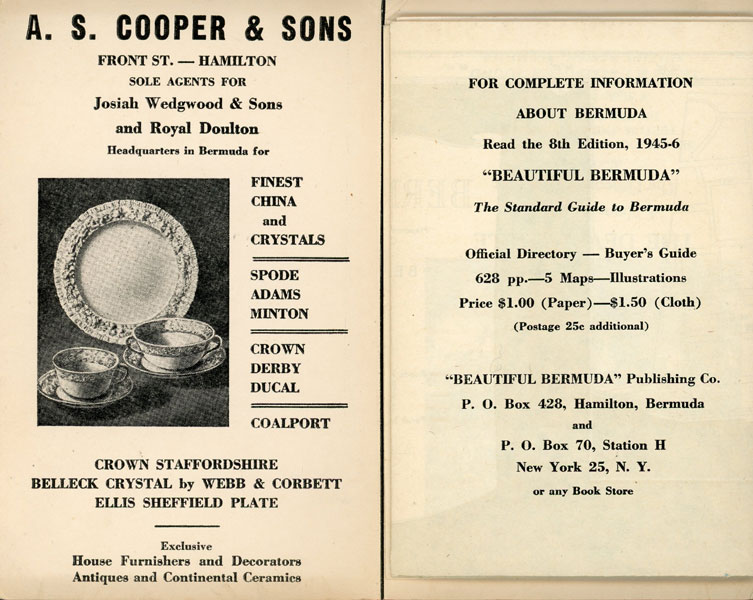 A. S. COOPER & SONS

FRONT ST. — HAMILTON

SOLE AGENTS FOR

Josiah Wedgwood & Sons

and Royal Doulton

Headquarters in Bermuda for

FINEST CHINA and CRYSTALS

SPODE ADAMS MINTON

CROWN DERBY DUCAL

COALPORT

CROWN STAFFORDSHIRE
BELLECK CRYSTAL by WEBB & CORBETT
ELLIS SHEFFIELD PLATE

Exclusive
House Furnishers and Decorators
Antiques and Continental Ceramics

FOR COMPLETE INFORMATION

ABOUT BERMUDA

Read the 8th Edition, 1945-6

"BEAUTIFUL BERMUDA"

The Standard Guide to Bermuda

Official Directory — Buyer's Guide

628 pp.—5 Maps—Illustrations

Price $1.00 (Paper)—$1.50 (Cloth)

(Postage 25c additional)

"BEAUTIFUL BERMUDA" Publishing Co.

P. O. Box 428, Hamilton, Bermuda

and

P. O. Box 70, Station H

New York 25, N. Y.

or any Book Store